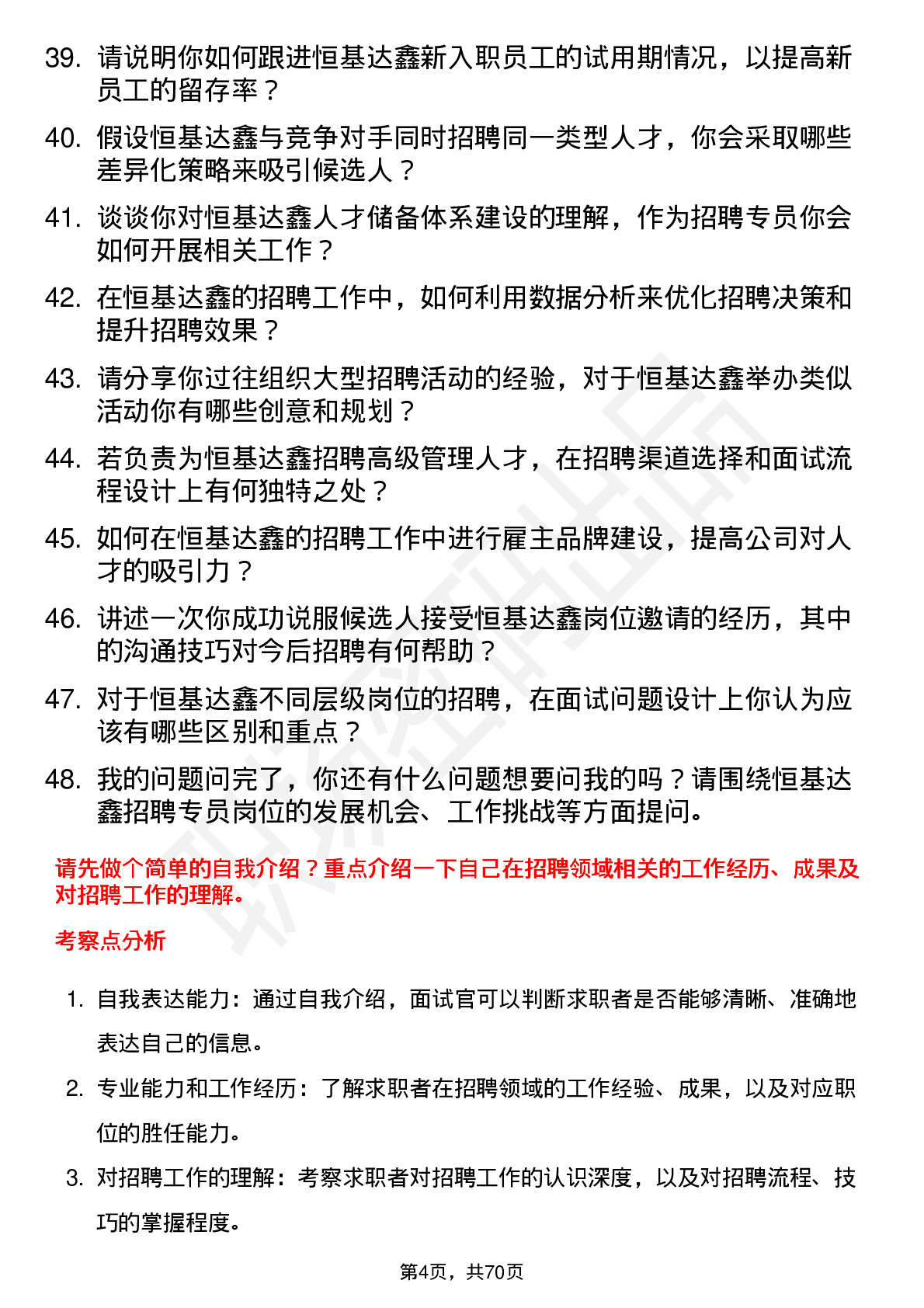 39. 请说明你如何跟进恒基达鑫新入职员工的试用期情况，以提高新员工的留存率？

40. 假设恒基达鑫与竞争对手同时招聘同一类型人才，你会采取哪些差异化策略来吸引候选人？

41. 谈谈你对恒基达鑫人才储备体系建设的理解，作为招聘专员你会如何开展相关工作？

42. 在恒基达鑫的招聘工作中，如何利用数据分析来优化招聘决策和提升招聘效果？

43. 请分享你过往组织大型招聘活动的经验，对于恒基达鑫举办类似活动你有哪些创意和规划？

44. 若负责为恒基达鑫招聘高级管理人才，在招聘渠道选择和面试流程设计上有何独特之处？

45. 如何在恒基达鑫的招聘工作中进行雇主品牌建设，提高公司对人才的吸引力？

46. 讲述一次你成功说服候选人接受恒基达鑫岗位邀请的经历，其中的沟通技巧对今后招聘有何帮助？

47. 对于恒基达鑫不同层级岗位的招聘，在面试问题设计上你认为应该有哪些区别和重点？

48. 我的问题问完了，你还有什么问题想要问我的吗？请围绕恒基达鑫招聘专员岗位的发展机会、工作挑战等方面提问。

请先做个简单的自我介绍？重点介绍一下自己在招聘领域相关的工作经历、成果及对招聘工作的理解。

考察点分析

1. 自我表达能力：通过自我介绍，面试官可以判断求职者是否能够清晰、准确地表达自己的信息。

2. 专业能力和工作经历：了解求职者在招聘领域的工作经验、成果，以及对应职位的胜任能力。

3. 对招聘工作的理解：考察求职者对招聘工作的认识深度，以及对招聘流程、技巧的掌握程度。

第4页，共70页